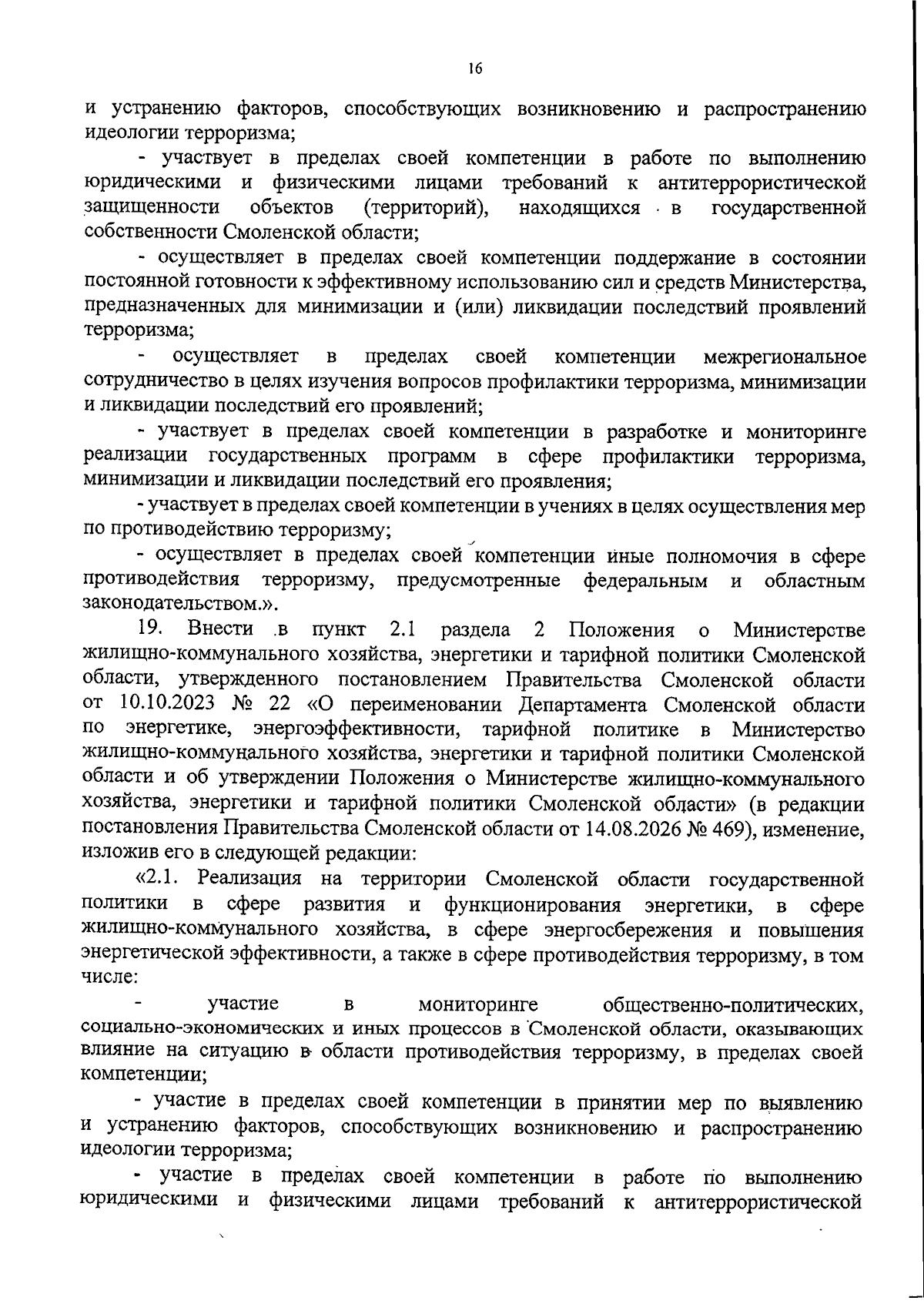 16

и устранению факторов, способствующих возникновению и распространению идеологии терроризма;

- участвует в пределах своей компетенции в работе по выполнению юридическими и физическими лицами требований к антитеррористической защищенности объектов (территорий), находящихся в государственной собственности Смоленской области;

- осуществляет в пределах своей компетенции поддержание в состоянии постоянной готовности к эффективному использованию сил и средств Министерства, предназначенных для минимизации и (или) ликвидации последствий проявлений терроризма;

- осуществляет в пределах своей компетенции межрегиональное сотрудничество в целях изучения вопросов профилактики терроризма, минимизации и ликвидации последствий его проявлений;

- участвует в пределах своей компетенции в разработке и мониторинге реализации государственных программ в сфере профилактики терроризма, минимизации и ликвидации последствий его проявления;

- участвует в пределах своей компетенции в учениях в целях осуществления мер по противодействию терроризму;

- осуществляет в пределах своей компетенции иные полномочия в сфере противодействия терроризму, предусмотренные федеральным и областным законодательством.».

19. Внести в пункт 2.1 раздела 2 Положения о Министерстве жилищно-коммунального хозяйства, энергетики и тарифной политики Смоленской области, утвержденного постановлением Правительства Смоленской области от 10.10.2023 № 22 «О переименовании Департамента Смоленской области по энергетике, энергоэффективности, тарифной политике в Министерство жилищно-коммунального хозяйства, энергетики и тарифной политики Смоленской области и об утверждении Положения о Министерстве жилищно-коммунального хозяйства, энергетики и тарифной политики Смоленской области» (в редакции постановления Правительства Смоленской области от 14.08.2026 № 469), изменение, изложив его в следующей редакции:

«2.1. Реализация на территории Смоленской области государственной политики в сфере развития и функционирования энергетики, в сфере жилищно-коммунального хозяйства, в сфере энергосбережения и повышения энергетической эффективности, а также в сфере противодействия терроризму, в том числе:

- участие в мониторинге общественно-политических, социально-экономических и иных процессов в Смоленской области, оказывающих влияние на ситуацию в области противодействия терроризму, в пределах своей компетенции;

- участие в пределах своей компетенции в принятии мер по выявлению и устранению факторов, способствующих возникновению и распространению идеологии терроризма;

- участие в пределах своей компетенции в работе по выполнению юридическими и физическими лицами требований к антитеррористической